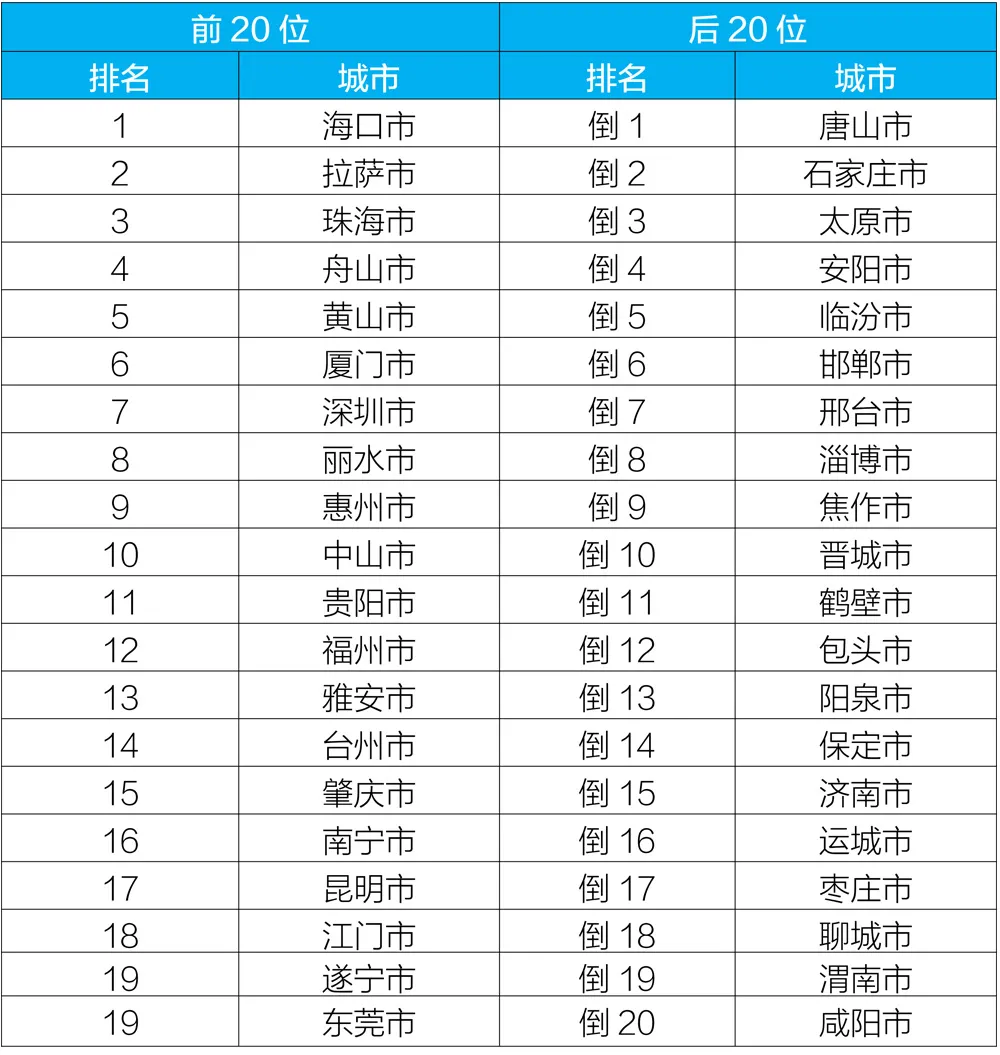 | 前 20 位 | | 后 20 位 | |
|---|---|---|---|
| 排名 | 城市 | 排名 | 城市 |
| 1 | 海口市 | 倒 1 | 唐山市 |
| 2 | 拉萨市 | 倒 2 | 石家庄市 |
| 3 | 珠海市 | 倒 3 | 太原市 |
| 4 | 舟山市 | 倒 4 | 安阳市 |
| 5 | 黄山市 | 倒 5 | 临汾市 |
| 6 | 厦门市 | 倒 6 | 邯郸市 |
| 7 | 深圳市 | 倒 7 | 邢台市 |
| 8 | 丽水市 | 倒 8 | 淄博市 |
| 9 | 惠州市 | 倒 9 | 焦作市 |
| 10 | 中山市 | 倒 10 | 晋城市 |
| 11 | 贵阳市 | 倒 11 | 鹤壁市 |
| 12 | 福州市 | 倒 12 | 包头市 |
| 13 | 雅安市 | 倒 13 | 阳泉市 |
| 14 | 台州市 | 倒 14 | 保定市 |
| 15 | 肇庆市 | 倒 15 | 济南市 |
| 16 | 南宁市 | 倒 16 | 运城市 |
| 17 | 昆明市 | 倒 17 | 枣庄市 |
| 18 | 江门市 | 倒 18 | 聊城市 |
| 19 | 遂宁市 | 倒 19 | 渭南市 |
| 19 | 东莞市 | 倒 20 | 咸阳市 |